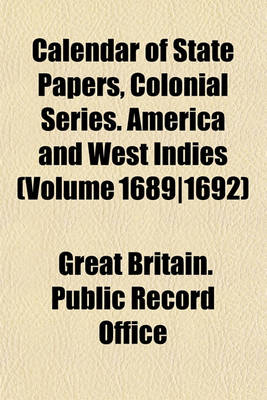 Calendar of State Papers, Colonial Series. America and West Indies (Volume 1689|1692)

Great Britain. Public Record Office